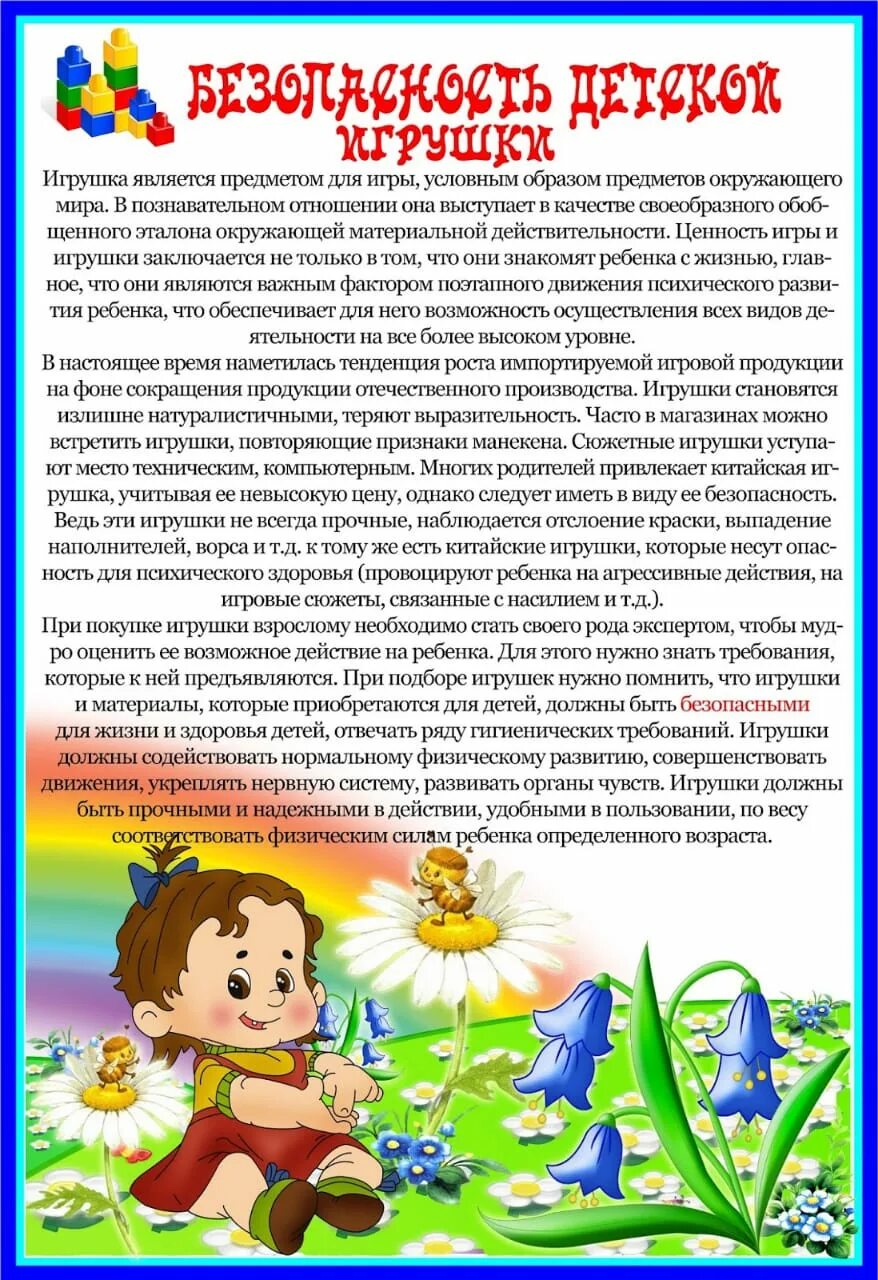 БЕЗОПАСНОСТЬ ДЕТСКОЙ ИГРУШКИ

Игрушка является предметом для игры, условным образом предметов окружающего мира. В познавательном отношении она выступает в качестве своеобразного обобщенного эталона окружающей материальной действительности. Ценность игры и игрушки заключается не только в том, что они знакомят ребенка с жизнью, главное, что они являются важным фактором поэтапного движения психического развития ребенка, что обеспечивает для него возможность осуществления всех видов деятельности на все более высоком уровне.

В настоящее время наметилась тенденция роста импортируемой игровой продукции на фоне сокращения продукции отечественного производства. Игрушки становятся излишне натуралистичными, теряют выразительность. Часто в магазинах можно встретить игрушки, повторяющие признаки манекена. Сюжетные игрушки уступают место техническим, компьютерным. Многих родителей привлекает китайская игрушка, учитывая ее невысокую цену, однако следует иметь в виду ее безопасность. Ведь эти игрушки не всегда прочные, наблюдается отслоение краски, выпадение наполнителей, ворса и т.д. к тому же есть китайские игрушки, которые несут опасность для психического здоровья (провоцируют ребенка на агрессивные действия, на игровые сюжеты, связанные с насилием и т.д.).

При покупке игрушки взрослому необходимо стать своего рода экспертом, чтобы мудро оценить ее возможное действие на ребенка. Для этого нужно знать требования, которые к ней предъявляются. При подборе игрушек нужно помнить, что игрушки и материалы, которые приобретаются для детей, должны быть безопасными для жизни и здоровья детей, отвечать ряду гигиенических требований. Игрушки должны содействовать нормальному физическому развитию, совершенствовать движения, укреплять нервную систему, развивать органы чувств. Игрушки должны быть прочными и надежными в действии, удобными в пользовании, по весу соответствовать физическим силам ребенка определенного возраста.